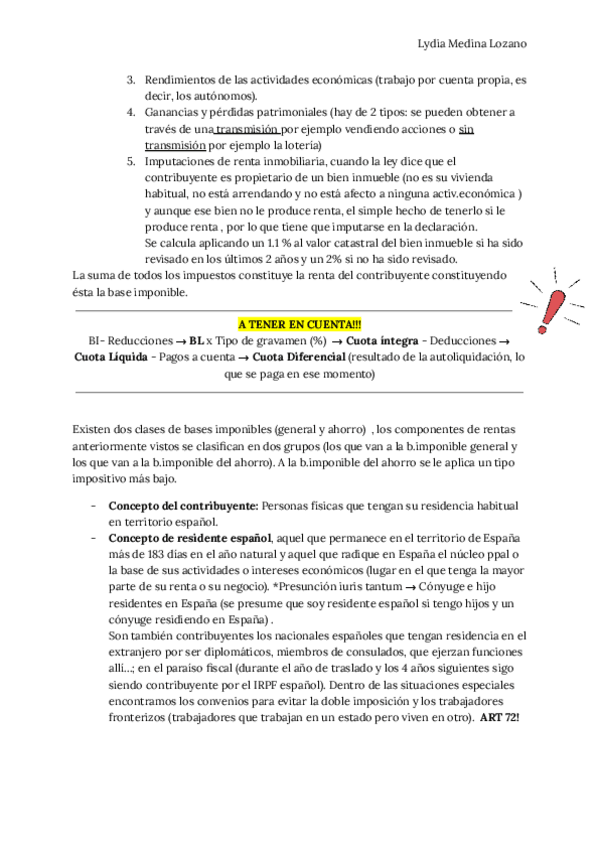 Lydia Medina Lozano

3. Rendimientos de las actividades económicas (trabajo por cuenta propia, es decir, los autónomos).
4. Ganancias y pérdidas patrimoniales (hay de 2 tipos: se pueden obtener a través de una transmisión por ejemplo vendiendo acciones o sin transmisión por ejemplo la lotería)
5. Imputaciones de renta inmobiliaria, cuando la ley dice que el contribuyente es propietario de un bien inmueble (no es su vivienda habitual, no está arrendando y no está afecto a ninguna activ.económica ) y aunque ese bien no le produce renta, el simple hecho de tenerlo si le produce renta , por lo que tiene que imputarse en la declaración. Se calcula aplicando un 1.1 % al valor catastral del bien inmueble si ha sido revisado en los últimos 2 años y un 2% si no ha sido revisado.

La suma de todos los impuestos constituye la renta del contribuyente constituyendo ésta la base imponible.

A TENER EN CUENTA!!!

BI- Reducciones → BL x Tipo de gravamen (%) → Cuota íntegra - Deducciones → Cuota Líquida - Pagos a cuenta → Cuota Diferencial (resultado de la autoliquidación, lo que se paga en ese momento)

Existen dos clases de bases imponibles (general y ahorro) , los componentes de rentas anteriormente vistos se clasifican en dos grupos (los que van a la b.imponible general y los que van a la b.imponible del ahorro). A la b.imponible del ahorro se le aplica un tipo impositivo más bajo.

- Concepto del contribuyente: Personas físicas que tengan su residencia habitual en territorio español.
- Concepto de residente español, aquel que permanece en el territorio de España más de 183 días en el año natural y aquel que radique en España el núcleo ppal o la base de sus actividades o intereses económicos (lugar en el que tenga la mayor parte de su renta o su negocio). *Presunción iuris tantum → Cónyuge e hijo residentes en España (se presume que soy residente español si tengo hijos y un cónyuge residiendo en España) .
Son también contribuyentes los nacionales españoles que tengan residencia en el extranjero por ser diplomáticos, miembros de consulados, que ejerzan funciones allí...; en el paraíso fiscal (durante el año de traslado y los 4 años siguientes sigo siendo contribuyente por el IRPF español). Dentro de las situaciones especiales encontramos los convenios para evitar la doble imposición y los trabajadores fronterizos (trabajadores que trabajan en un estado pero viven en otro). ART 72!